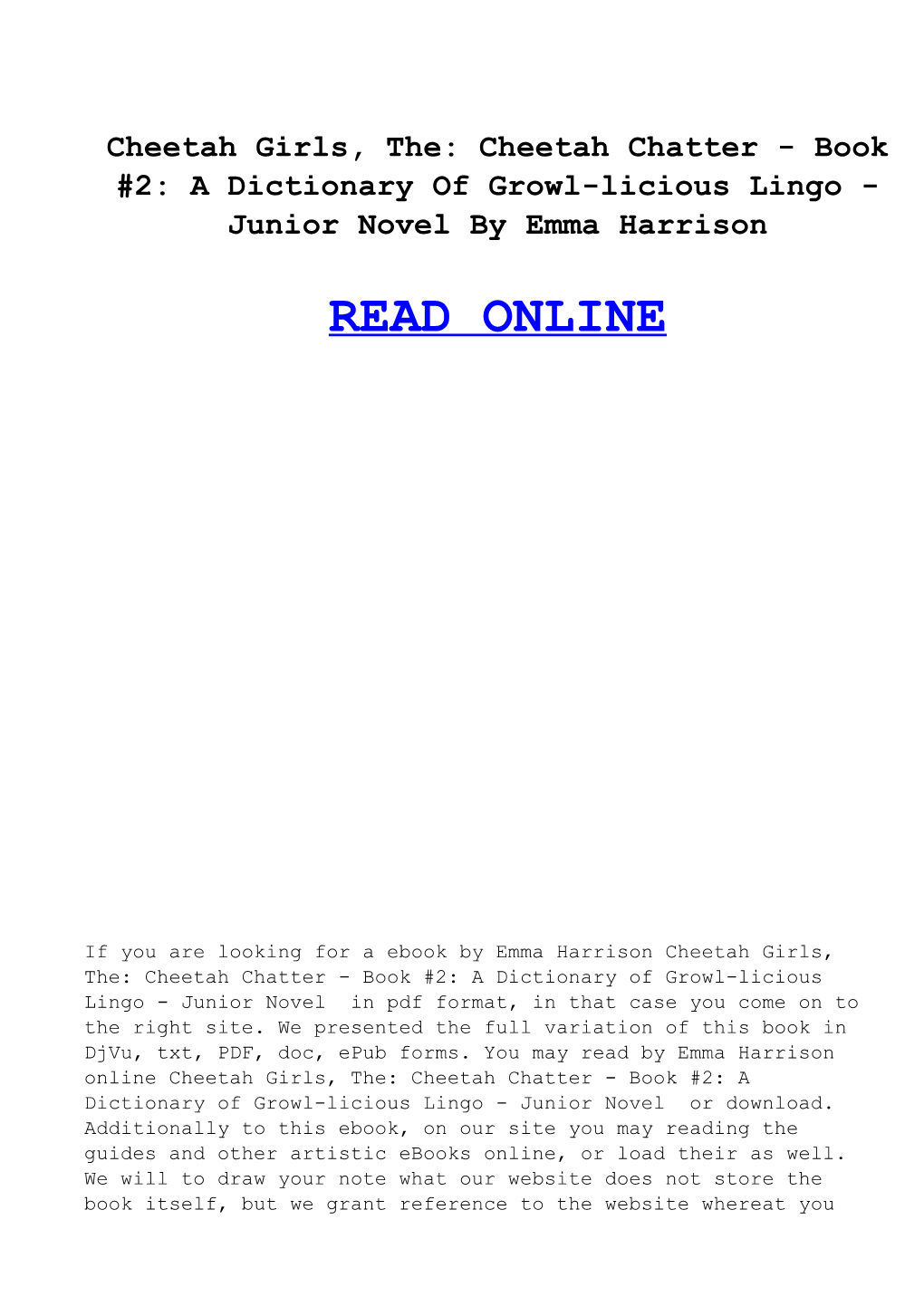 Cheetah Girls, The: Cheetah Chatter - Book #2: A Dictionary Of Growl-licious Lingo - Junior Novel By Emma Harrison

READ ONLINE

If you are looking for a ebook by Emma Harrison Cheetah Girls, The: Cheetah Chatter - Book #2: A Dictionary of Growl-licious Lingo - Junior Novel in pdf format, in that case you come on to the right site. We presented the full variation of this book in DjVu, txt, PDF, doc, ePub forms. You may read by Emma Harrison online Cheetah Girls, The: Cheetah Chatter - Book #2: A Dictionary of Growl-licious Lingo - Junior Novel or download. Additionally to this ebook, on our site you may reading the guides and other artistic eBooks online, or load their as well. We will to draw your note what our website does not store the book itself, but we grant reference to the website whereat you